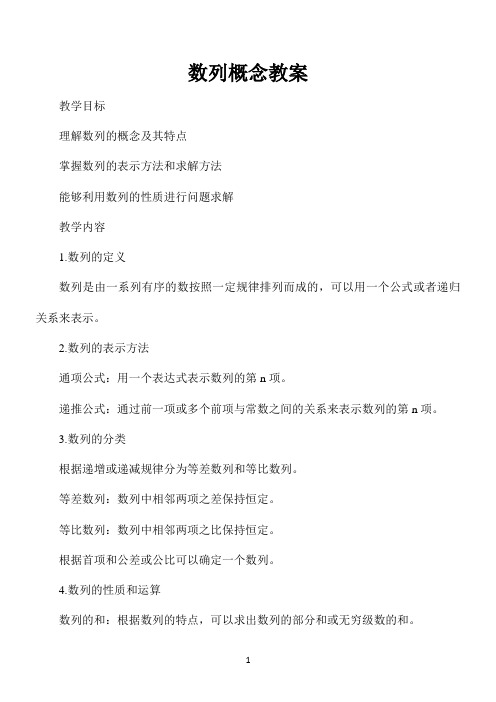 数列概念教案

教学目标

理解数列的概念及其特点

掌握数列的表示方法和求解方法

能够利用数列的性质进行问题求解

教学内容

1.数列的定义

数列是由一系列有序的数按照一定规律排列而成的，可以用一个公式或者递归关系来表示。

2.数列的表示方法

通项公式：用一个表达式表示数列的第 n 项。

递推公式：通过前一项或多个前项与常数之间的关系来表示数列的第 n 项。

3.数列的分类

根据递增或递减规律分为等差数列和等比数列。

等差数列：数列中相邻两项之差保持恒定。

等比数列：数列中相邻两项之比保持恒定。

根据首项和公差或公比可以确定一个数列。

4.数列的性质和运算

数列的和：根据数列的特点，可以求出数列的部分和或无穷级数的和。

1